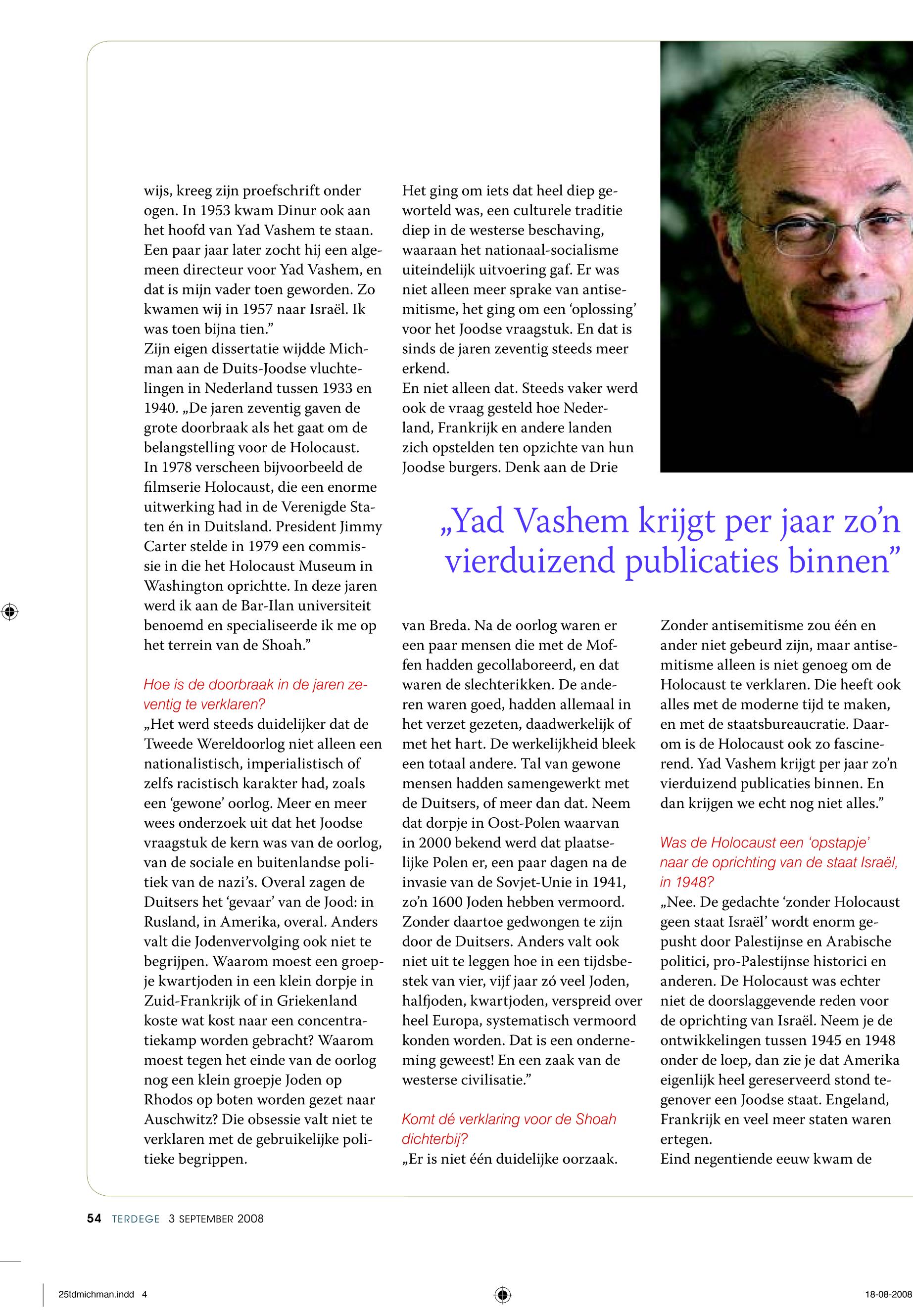 wijs, kreeg zijn proefschrift onder ogen. In 1953 kwam Dinur ook aan het hoofd van Yad Vashem te staan. Een paar jaar later zocht hij een algemeen directeur voor Yad Vashem, en dat is mijn vader toen geworden. Zo kwamen wij in 1957 naar Israël. Ik was toen bijna tien.”
Zijn eigen dissertatie wijdde Michman aan de Duits-Joodse vluchtelingen in Nederland tussen 1933 en 1940. „De jaren zeventig gaven de grote doorbraak als het gaat om de belangstelling voor de Holocaust. In 1978 verscheen bijvoorbeeld de filmserie Holocaust, die een enorme uitwerking had in de Verenigde Staten én in Duitsland. President Jimmy Carter stelde in 1979 een commissie in die het Holocaust Museum in Washington oprichtte. In deze jaren werd ik aan de Bar-Ilan universiteit benoemd en specialiseerde ik me op het terrein van de Shoah.”

Hoe is de doorbraak in de jaren zeventig te verklaren?
„Het werd steeds duidelijker dat de Tweede Wereldoorlog niet alleen een nationalistisch, imperialistisch of zelfs racistisch karakter had, zoals een ‘gewone’ oorlog. Meer en meer wees onderzoek uit dat het Joodse vraagstuk de kern was van de oorlog, van de sociale en buitenlandse politiek van de nazi’s. Overal zagen de Duitsers het ‘gevaar’ van de Jood: in Rusland, in Amerika, overal. Anders valt die Jodenvervolging ook niet te begrijpen. Waarom moest een groepje kwartjoden in een klein dorpje in Zuid-Frankrijk of in Griekenland koste wat kost naar een concentratiekamp worden gebracht? Waarom moest tegen het einde van de oorlog nog een klein groepje Joden op Rhodos op boten worden gezet naar Auschwitz? Die obsessie valt niet te verklaren met de gebruikelijke politieke begrippen.

Het ging om iets dat heel diep geworteld was, een culturele traditie diep in de westerse beschaving, waaraan het nationaal-socialisme uiteindelijk uitvoering gaf. Er was niet alleen meer sprake van antisemitisme, het ging om een ‘oplossing’ voor het Joodse vraagstuk. En dat is sinds de jaren zeventig steeds meer erkend.
En niet alleen dat. Steeds vaker werd ook de vraag gesteld hoe Nederland, Frankrijk en andere landen zich opstelden ten opzichte van hun Joodse burgers. Denk aan de Drie

„Yad Vashem krijgt per jaar zo’n vierduizend publicaties binnen”

van Breda. Na de oorlog waren er een paar mensen die met de Moffen hadden gecollaboreerd, en dat waren de slechterikken. De anderen waren goed, hadden allemaal in het verzet gezeten, daadwerkelijk of met het hart. De werkelijkheid bleek een totaal andere. Tal van gewone mensen hadden samengewerkt met de Duitsers, of meer dan dat. Neem dat dorpje in Oost-Polen waarvan in 2000 bekend werd dat plaatselijke Polen er, een paar dagen na de invasie van de Sovjet-Unie in 1941, zo’n 1600 Joden hebben vermoord. Zonder daartoe gedwongen te zijn door de Duitsers. Anders valt ook niet uit te leggen hoe in een tijdsbestek van vier, vijf jaar zó veel Joden, halfjoden, kwartjoden, verspreid over heel Europa, systematisch vermoord konden worden. Dat is een onderneming geweest! En een zaak van de westerse civilisatie.”

Komt dé verklaring voor de Shoah dichterbij?
„Er is niet één duidelijke oorzaak.

Zonder antisemitisme zou één en ander niet gebeurd zijn, maar antisemitisme alleen is niet genoeg om de Holocaust te verklaren. Die heeft ook alles met de moderne tijd te maken, en met de staatsbureaucratie. Daarom is de Holocaust ook zo fascinerend. Yad Vashem krijgt per jaar zo’n vierduizend publicaties binnen. En dan krijgen we echt nog niet alles.”

Was de Holocaust een ‘opstapje’ naar de oprichting van de staat Israël, in 1948?
„Nee. De gedachte ‘zonder Holocaust geen staat Israël’ wordt enorm gepusht door Palestijnse en Arabische politici, pro-Palestijnse historici en anderen. De Holocaust was echter niet de doorslaggevende reden voor de oprichting van Israël. Neem je de ontwikkelingen tussen 1945 en 1948 onder de loep, dan zie je dat Amerika eigenlijk heel gereserveerd stond tegenover een Joodse staat. Engeland, Frankrijk en veel meer staten waren ertegen.
Eind negentiende eeuw kwam de

54 TERDEGE 3 SEPTEMBER 2008

25tdmichman.indd 4

18-08-2008